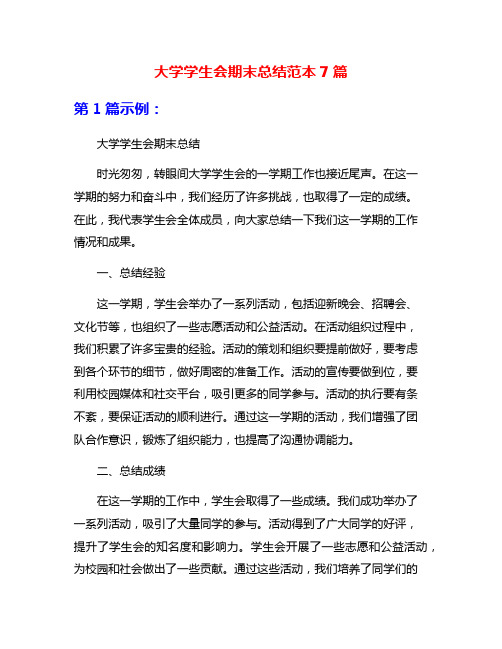 大学学生会期末总结范本 7 篇

第 1 篇示例：

大学学生会期末总结

时光匆匆，转眼间大学学生会的一学期工作也接近尾声。在这一学期的努力和奋斗中，我们经历了许多挑战，也取得了一定的成绩。在此，我代表学生会全体成员，向大家总结一下我们这一学期的工作情况和成果。

一、总结经验

这一学期，学生会举办了一系列活动，包括迎新晚会、招聘会、文化节等，也组织了一些志愿活动和公益活动。在活动组织过程中，我们积累了许多宝贵的经验。活动的策划和组织要提前做好，要考虑到各个环节的细节，做好周密的准备工作。活动的宣传要做到位，要利用校园媒体和社交平台，吸引更多的同学参与。活动的执行要有条不紊，要保证活动的顺利进行。通过这一学期的活动，我们增强了团队合作意识，锻炼了组织能力，也提高了沟通协调能力。

二、总结成绩

在这一学期的工作中，学生会取得了一些成绩。我们成功举办了一系列活动，吸引了大量同学的参与。活动得到了广大同学的好评，提升了学生会的知名度和影响力。学生会开展了一些志愿和公益活动，为校园和社会做出了一些贡献。通过这些活动，我们培养了同学们的